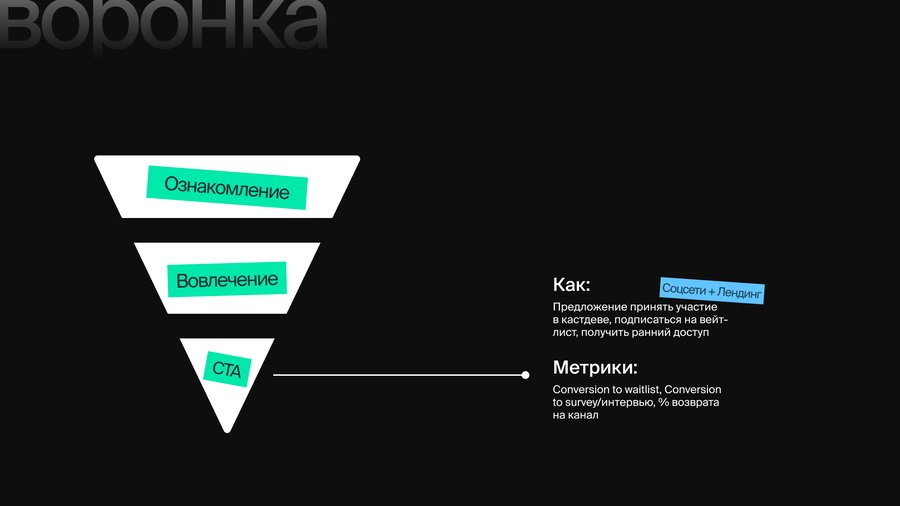 воронка

Ознакомление

Вовлечение

CTA

Как:

Соцсети + Лендинг

Предложение принять участие в кастдеве, подписаться на вейт-лист, получить ранний доступ

Метрики:

Conversion to waitlist, Conversion to survey/интервью, % возврата на канал